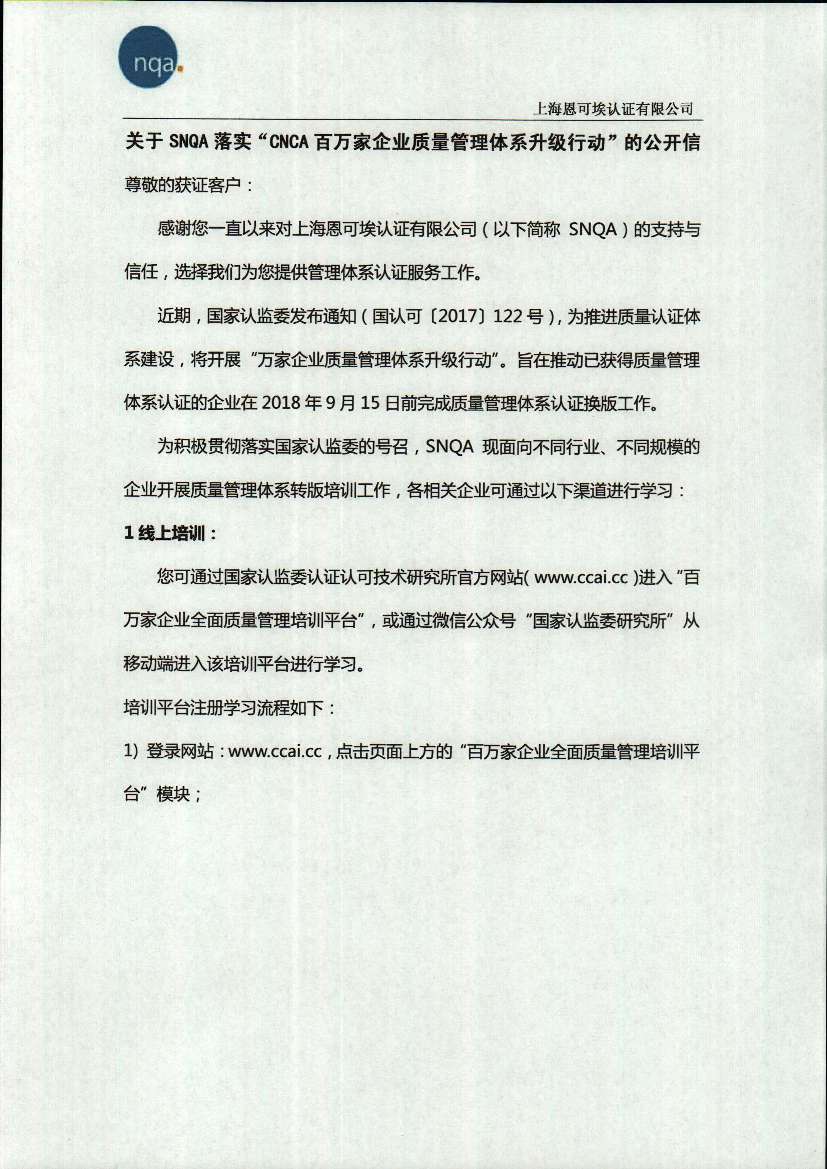 nqa.

上海恩可埃认证有限公司

关于 SNQA 落实“CNCA 百万家企业质量管理体系升级行动”的公开信

尊敬的获证客户：

感谢您一直以来对上海恩可埃认证有限公司（以下简称 SNQA）的支持与信任，选择我们为您提供管理体系认证服务工作。

近期，国家认监委发布通知（国认可〔2017〕122 号），为推进质量认证体系建设，将开展“万家企业质量管理体系升级行动”。旨在推动已获得质量管理体系认证的企业在 2018 年 9 月 15 日前完成质量管理体系认证换版工作。

为积极贯彻落实国家认监委的号召，SNQA 现面向不同行业、不同规模的企业开展质量管理体系转版培训工作，各相关企业可通过以下渠道进行学习：

1 线上培训：

您可通过国家认监委认证认可技术研究所官方网站( www.ccai.cc )进入“百万家企业全面质量管理培训平台”，或通过微信公众号“国家认监委研究所”从移动端进入该培训平台进行学习。

培训平台注册学习流程如下：

1) 登录网站：www.ccai.cc，点击页面上方的“百万家企业全面质量管理培训平台”模块；